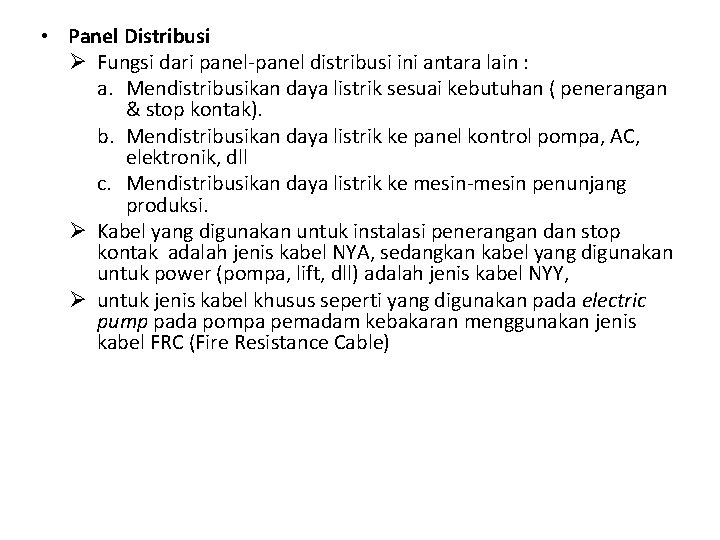 • Panel Distribusi

➢ Fungsi dari panel-panel distribusi ini antara lain :

a. Mendistribusikan daya listrik sesuai kebutuhan ( penerangan & stop kontak).

b. Mendistribusikan daya listrik ke panel kontrol pompa, AC, elektronik, dll

c. Mendistribusikan daya listrik ke mesin-mesin penunjang produksi.

➢ Kabel yang digunakan untuk instalasi penerangan dan stop kontak adalah jenis kabel NYA, sedangkan kabel yang digunakan untuk power (pompa, lift, dll) adalah jenis kabel NYY,

➢ untuk jenis kabel khusus seperti yang digunakan pada electric pump pada pompa pemadam kebakaran menggunakan jenis kabel FRC (Fire Resistance Cable)